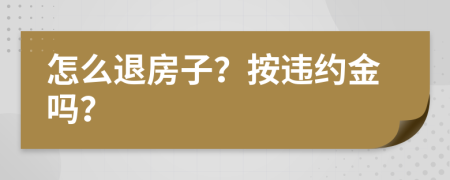 怎么退房子？按违约金吗？